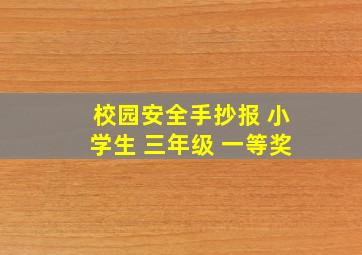 校园安全手抄报 小学生 三年级 一等奖